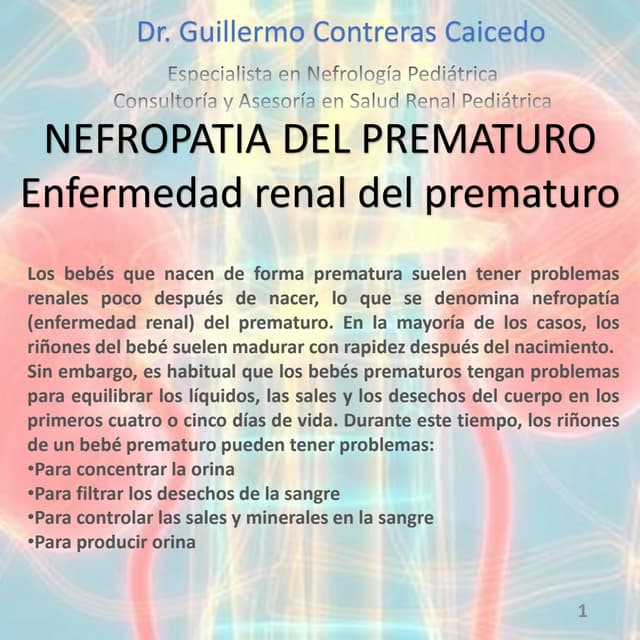 Dr. Guillermo Contreras Caicedo

Especialista en Nefrología Pediátrica
Consultoría y Asesoría en Salud Renal Pediátrica

NEFROPATIA DEL PREMATURO
Enfermedad renal del prematuro

Los bebés que nacen de forma prematura suelen tener problemas renales poco después de nacer, lo que se denomina nefropatía (enfermedad renal) del prematuro. En la mayoría de los casos, los riñones del bebé suelen madurar con rapidez después del nacimiento.
Sin embargo, es habitual que los bebés prematuros tengan problemas para equilibrar los líquidos, las sales y los desechos del cuerpo en los primeros cuatro o cinco días de vida. Durante este tiempo, los riñones de un bebé prematuro pueden tener problemas:
•Para concentrar la orina
•Para filtrar los desechos de la sangre
•Para controlar las sales y minerales en la sangre
•Para producir orina

1